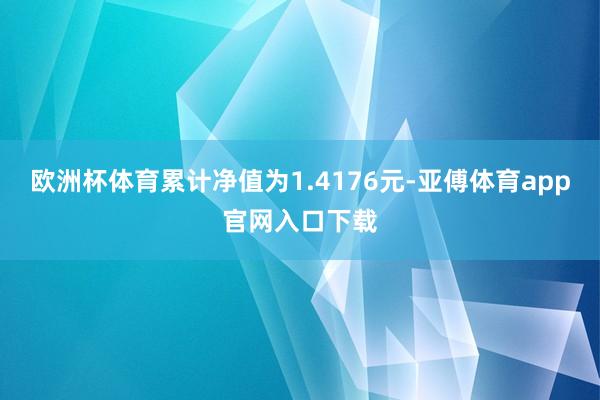 欧洲杯体育累计净值为1.4176元-亚傅体育app官网入口下载